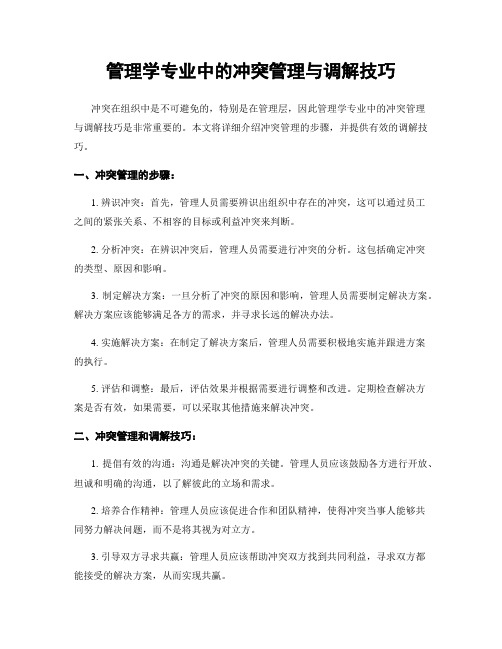 管理学专业中的冲突管理与调解技巧

冲突在组织中是不可避免的，特别是在管理层，因此管理学专业中的冲突管理与调解技巧是非常重要的。本文将详细介绍冲突管理的步骤，并提供有效的调解技巧。

一、冲突管理的步骤：

1. 辨识冲突：首先，管理人员需要辨识出组织中存在的冲突，这可以通过员工之间的紧张关系、不相容的目标或利益冲突来判断。

2. 分析冲突：在辨识冲突后，管理人员需要进行冲突的分析。这包括确定冲突的类型、原因和影响。

3. 制定解决方案：一旦分析了冲突的原因和影响，管理人员需要制定解决方案。解决方案应该能够满足各方的需求，并寻求长远的解决办法。

4. 实施解决方案：在制定了解决方案后，管理人员需要积极地实施并跟进方案的执行。

5. 评估和调整：最后，评估效果并根据需要进行调整和改进。定期检查解决方案是否有效，如果需要，可以采取其他措施来解决冲突。

二、冲突管理和调解技巧：

1. 提倡有效的沟通：沟通是解决冲突的关键。管理人员应该鼓励各方进行开放、坦诚和明确的沟通，以了解彼此的立场和需求。

2. 培养合作精神：管理人员应该促进合作和团队精神，使得冲突当事人能够共同努力解决问题，而不是将其视为对立方。

3. 引导双方寻求共赢：管理人员应该帮助冲突双方找到共同利益，寻求双方都能接受的解决方案，从而实现共赢。